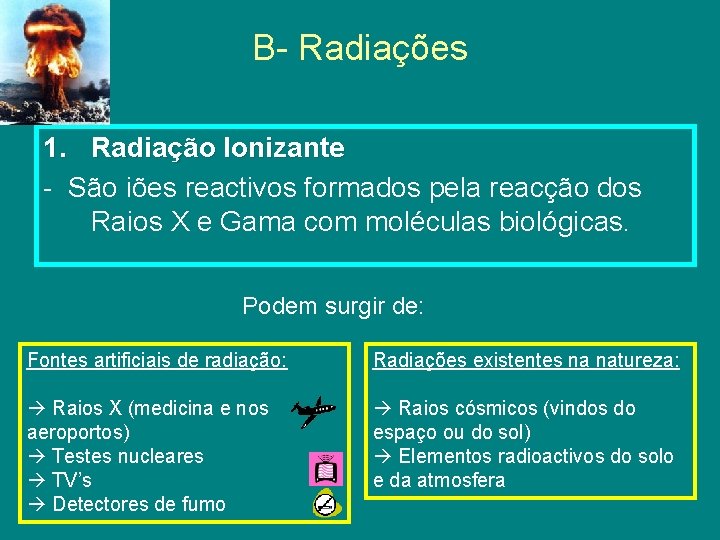 B- Radiações

1. Radiação Ionizante

- São iões reactivos formados pela reacção dos Raios X e Gama com moléculas biológicas.

Podem surgir de:

Fontes artificiais de radiação:

→ Raios X (medicina e nos aeroportos)
→ Testes nucleares
→ TV's
→ Detectores de fumo

Radiações existentes na natureza:

→ Raios cósmicos (vindos do espaço ou do sol)
→ Elementos radioactivos do solo e da atmosfera